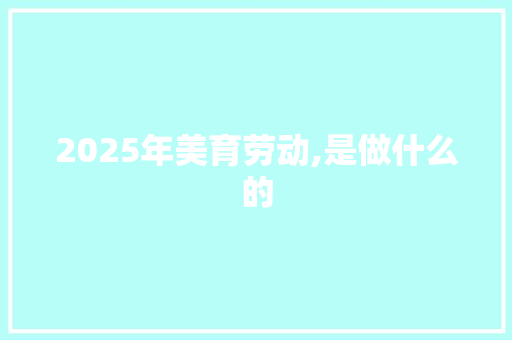 2025年美育劳动,是做什么的